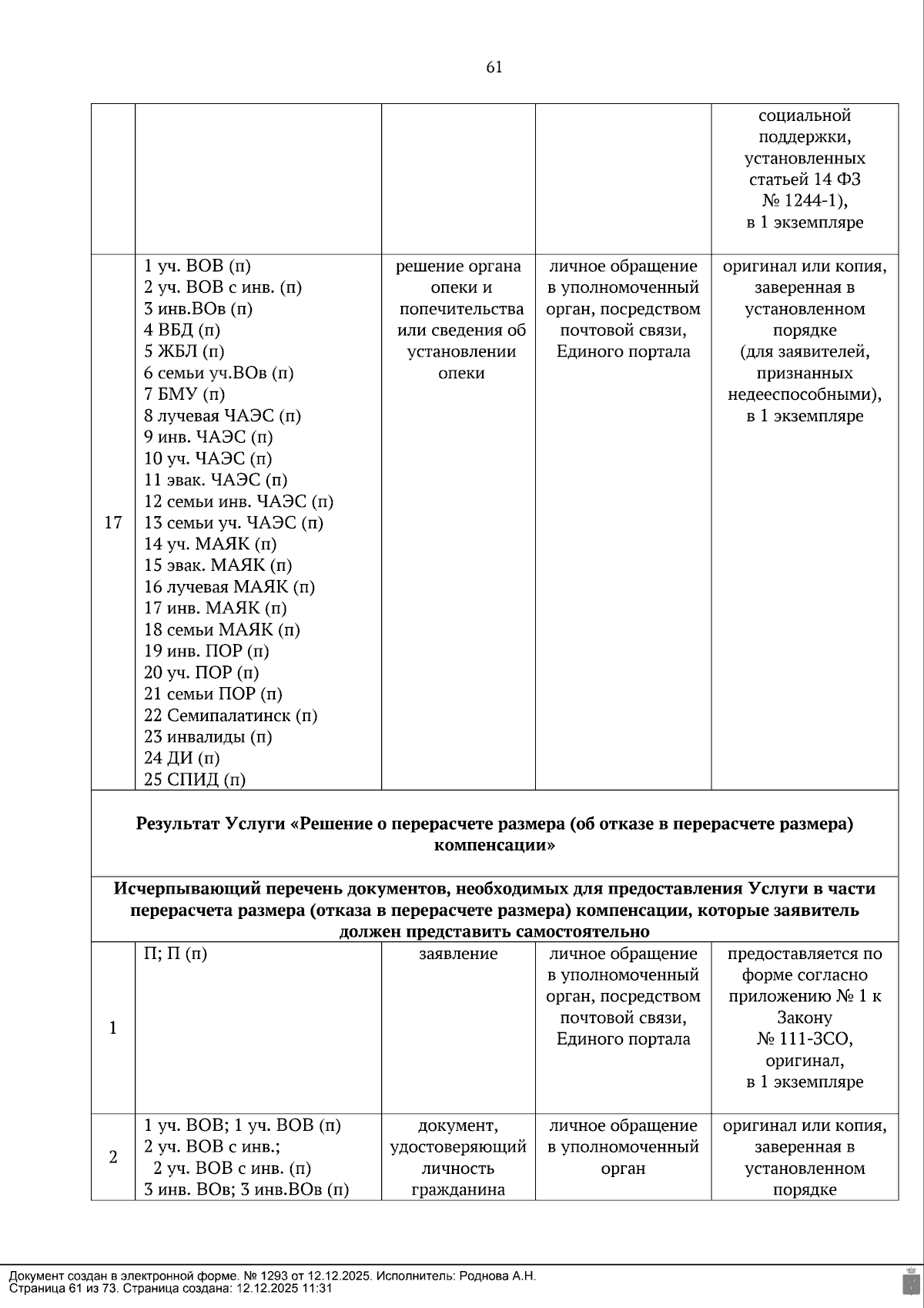 61

|  |  |  |  |  |
|---|---|---|---|---|
|  |  |  |  | социальной поддержки, установленных статьей 14 ФЗ № 1244-1), в 1 экземпляре |
| 17 | 1 уч. ВОВ (п) 2 уч. ВОВ с инв. (п) 3 инв.ВОв (п) 4 ВБД (п) 5 ЖБЛ (п) 6 семьи уч.ВОв (п) 7 БМУ (п) 8 лучевая ЧАЭС (п) 9 инв. ЧАЭС (п) 10 уч. ЧАЭС (п) 11 эвак. ЧАЭС (п) 12 семьи инв. ЧАЭС (п) 13 семьи уч. ЧАЭС (п) 14 уч. МАЯК (п) 15 эвак. МАЯК (п) 16 лучевая МАЯК (п) 17 инв. МАЯК (п) 18 семьи МАЯК (п) 19 инв. ПОР (п) 20 уч. ПОР (п) 21 семьи ПОР (п) 22 Семипалатинск (п) 23 инвалиды (п) 24 ДИ (п) 25 СПИД (п) | решение органа опеки и попечительства или сведения об установлении опеки | личное обращение в уполномоченный орган, посредством почтовой связи, Единого портала | оригинал или копия, заверенная в установленном порядке (для заявителей, признанных недееспособными), в 1 экземпляре |
| **Результат Услуги «Решение о перерасчете размера (об отказе в перерасчете размера) компенсации»** | | | | |
| **Исчерпывающий перечень документов, необходимых для предоставления Услуги в части перерасчета размера (отказа в перерасчете размера) компенсации, которые заявитель должен представить самостоятельно** | | | | |
| 1 | П; П (п) | заявление | личное обращение в уполномоченный орган, посредством почтовой связи, Единого портала | предоставляется по форме согласно приложению № 1 к Закону № 111-ЗСО, оригинал, в 1 экземпляре |
| 2 | 1 уч. ВОВ; 1 уч. ВОВ (п) 2 уч. ВОВ с инв.; 2 уч. ВОВ с инв. (п) 3 инв. ВОв; 3 инв.ВОв (п) | документ, удостоверяющий личность гражданина | личное обращение в уполномоченный орган | оригинал или копия, заверенная в установленном порядке |

Документ создан в электронной форме. № 1293 от 12.12.2025. Исполнитель: Роднова А.Н.
Страница 61 из 73. Страница создана: 12.12.2025 11:31